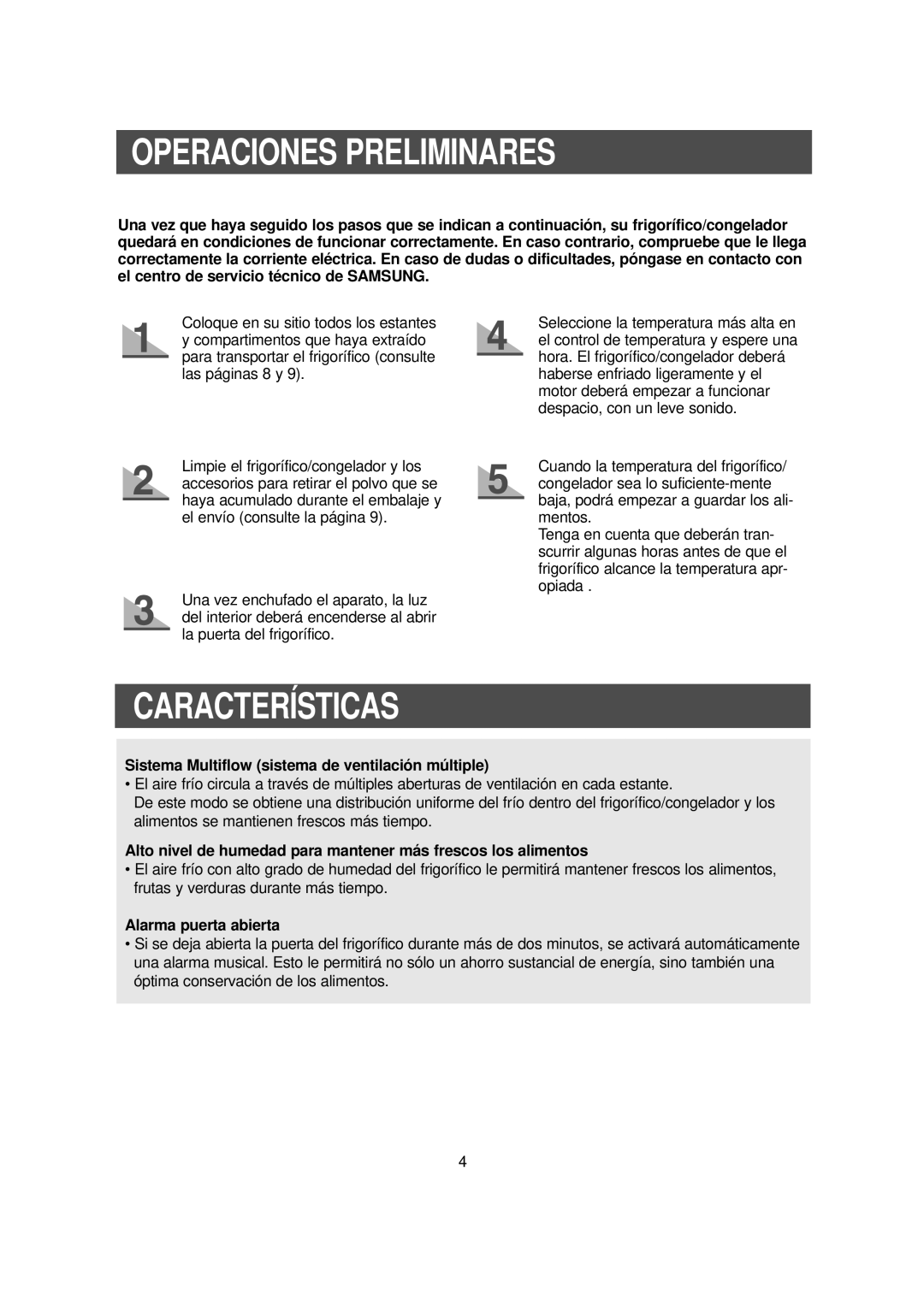 OPERACIONES PRELIMINARES

Una vez que haya seguido los pasos que se indican a continuación, su frigorífico/congelador quedará en condiciones de funcionar correctamente. En caso contrario, compruebe que le llega correctamente la corriente eléctrica. En caso de dudas o dificultades, póngase en contacto con el centro de servicio técnico de SAMSUNG.

1 Coloque en su sitio todos los estantes y compartimentos que haya extraído para transportar el frigorífico (consulte las páginas 8 y 9).

2 Limpie el frigorífico/congelador y los accesorios para retirar el polvo que se haya acumulado durante el embalaje y el envío (consulte la página 9).

3 Una vez enchufado el aparato, la luz del interior deberá encenderse al abrir la puerta del frigorífico.

4 Seleccione la temperatura más alta en el control de temperatura y espere una hora. El frigorífico/congelador deberá haberse enfriado ligeramente y el motor deberá empezar a funcionar despacio, con un leve sonido.

5 Cuando la temperatura del frigorífico/ congelador sea lo suficiente-mente baja, podrá empezar a guardar los alimentos.
Tenga en cuenta que deberán transcurrir algunas horas antes de que el frigorífico alcance la temperatura apropiada .

CARACTERÍSTICAS

Sistema Multiflow (sistema de ventilación múltiple)
• El aire frío circula a través de múltiples aberturas de ventilación en cada estante.
De este modo se obtiene una distribución uniforme del frío dentro del frigorífico/congelador y los alimentos se mantienen frescos más tiempo.

Alto nivel de humedad para mantener más frescos los alimentos
• El aire frío con alto grado de humedad del frigorífico le permitirá mantener frescos los alimentos, frutas y verduras durante más tiempo.

Alarma puerta abierta
• Si se deja abierta la puerta del frigorífico durante más de dos minutos, se activará automáticamente una alarma musical. Esto le permitirá no sólo un ahorro sustancial de energía, sino también una óptima conservación de los alimentos.

4